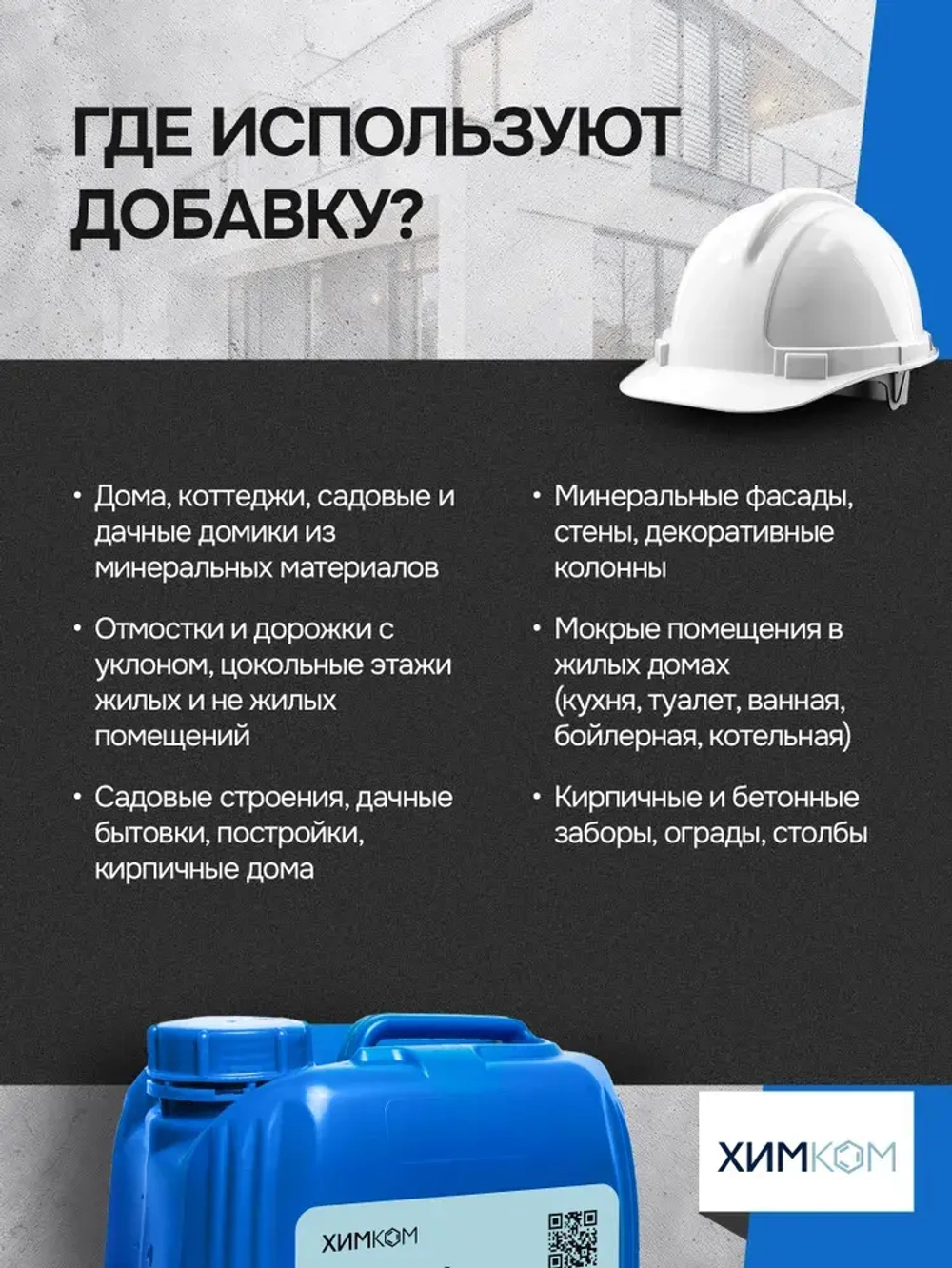 ГДЕ ИСПОЛЬЗУЮТ ДОБАВКУ?

• Дома, коттеджи, садовые и дачные домики из минеральных материалов

• Отмостки и дорожки с уклоном, цокольные этажи жилых и не жилых помещений

• Садовые строения, дачные бытовки, постройки, кирпичные дома

• Минеральные фасады, стены, декоративные колонны

• Мокрые помещения в жилых домах (кухня, туалет, ванная, бойлерная, котельная)

• Кирпичные и бетонные заборы, ограды, столбы

ХИМКОМ

ХИМКОМ